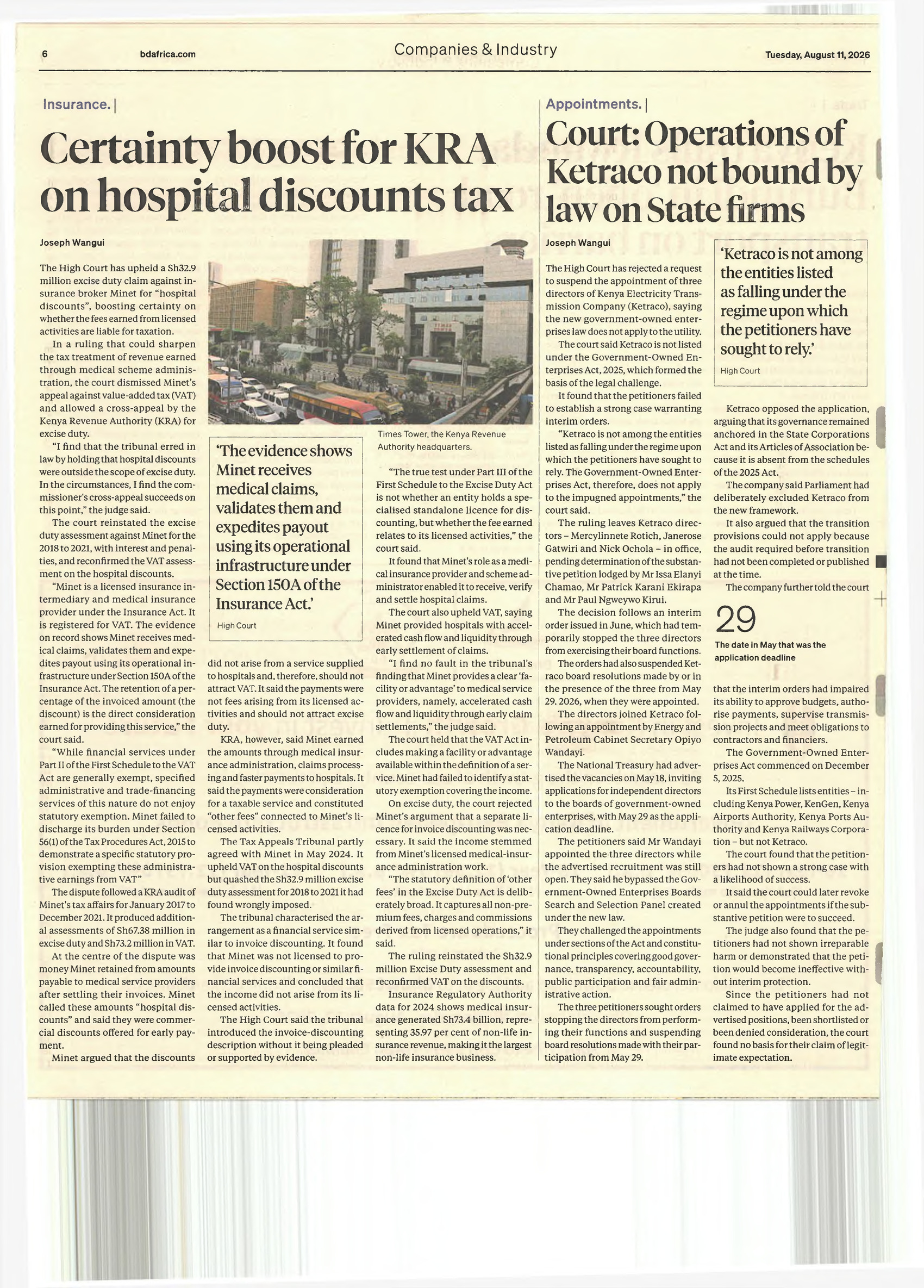 6 bdafrica.com Companies & Industry Tuesday, August 11, 2026

Insurance. |

Certainty boost for KRA on hospital discounts tax

Joseph Wangui

The High Court has upheld a Sh32.9 million excise duty claim against insurance broker Minet for "hospital discounts", boosting certainty on whether the fees earned from licensed activities are liable for taxation.

In a ruling that could sharpen the tax treatment of revenue earned through medical scheme administration, the court dismissed Minet's appeal against value-added tax (VAT) and allowed a cross-appeal by the Kenya Revenue Authority (KRA) for excise duty.

"I find that the tribunal erred in law by holding that hospital discounts were outside the scope of excise duty. In the circumstances, I find the commissioner's cross-appeal succeeds on this point," the judge said.

The court reinstated the excise duty assessment against Minet for the 2018 to 2021, with interest and penalties, and reconfirmed the VAT assessment on the hospital discounts.

"Minet is a licensed insurance intermediary and medical insurance provider under the Insurance Act. It is registered for VAT. The evidence on record shows Minet receives medical claims, validates them and expedites payout using its operational infrastructure under Section 150A of the Insurance Act. The retention of a percentage of the invoiced amount (the discount) is the direct consideration earned for providing this service," the court said.

"While financial services under Part II of the First Schedule to the VAT Act are generally exempt, specified administrative and trade-financing services of this nature do not enjoy statutory exemption. Minet failed to discharge its burden under Section 56(1) of the Tax Procedures Act, 2015 to demonstrate a specific statutory provision exempting these administrative earnings from VAT"

The dispute followed a KRA audit of Minet's tax affairs for January 2017 to December 2021. It produced additional assessments of Sh67.38 million in excise duty and Sh73.2 million in VAT.

At the centre of the dispute was money Minet retained from amounts payable to medical service providers after settling their invoices. Minet called these amounts "hospital discounts" and said they were commercial discounts offered for early payment.

Minet argued that the discounts did not arise from a service supplied to hospitals and, therefore, should not attract VAT. It said the payments were not fees arising from its licensed activities and should not attract excise duty.

KRA, however, said Minet earned the amounts through medical insurance administration, claims processing and faster payments to hospitals. It said the payments were consideration for a taxable service and constituted "other fees" connected to Minet's licensed activities.

The Tax Appeals Tribunal partly agreed with Minet in May 2024. It upheld VAT on the hospital discounts but quashed the Sh32.9 million excise duty assessment for 2018 to 2021 it had found wrongly imposed.

The tribunal characterised the arrangement as a financial service similar to invoice discounting. It found that Minet was not licensed to provide invoice discounting or similar financial services and concluded that the income did not arise from its licensed activities.

The High Court said the tribunal introduced the invoice-discounting description without it being pleaded or supported by evidence.

'The evidence shows Minet receives medical claims, validates them and expedites payout using its operational infrastructure under Section 150A of the Insurance Act.'
High Court

Times Tower, the Kenya Revenue Authority headquarters.

"The true test under Part III of the First Schedule to the Excise Duty Act is not whether an entity holds a specialised standalone licence for discounting, but whether the fee earned relates to its licensed activities," the court said.

It found that Minet's role as a medical insurance provider and scheme administrator enabled it to receive, verify and settle hospital claims.

The court also upheld VAT, saying Minet provided hospitals with accelerated cash flow and liquidity through early settlement of claims.

"I find no fault in the tribunal's finding that Minet provides a clear 'facility or advantage' to medical service providers, namely, accelerated cash flow and liquidity through early claim settlements," the judge said.

The court held that the VAT Act includes making a facility or advantage available within the definition of a service. Minet had failed to identify a statutory exemption covering the income.

On excise duty, the court rejected Minet's argument that a separate licence for invoice discounting was necessary. It said the income stemmed from Minet's licensed medical-insurance administration work.

"The statutory definition of 'other fees' in the Excise Duty Act is deliberately broad. It captures all non-premium fees, charges and commissions derived from licensed operations," it said.

The ruling reinstated the Sh32.9 million Excise Duty assessment and reconfirmed VAT on the discounts.

Insurance Regulatory Authority data for 2024 shows medical insurance generated Sh73.4 billion, representing 35.97 per cent of non-life insurance revenue, making it the largest non-life insurance business.

Appointments. |

Court: Operations of Ketraco not bound by law on State firms

Joseph Wangui

The High Court has rejected a request to suspend the appointment of three directors of Kenya Electricity Transmission Company (Ketraco), saying the new government-owned enterprises law does not apply to the utility.

The court said Ketraco is not listed under the Government-Owned Enterprises Act, 2025, which formed the basis of the legal challenge.

It found that the petitioners failed to establish a strong case warranting interim orders.

"Ketraco is not among the entities listed as falling under the regime upon which the petitioners have sought to rely. The Government-Owned Enterprises Act, therefore, does not apply to the impugned appointments," the court said.

The ruling leaves Ketraco directors – Mercylinnete Rotich, Janerose Gatwiri and Nick Ochola – in office, pending determination of the substantive petition lodged by Mr Issa Elanyi Chamao, Mr Patrick Karani Ekirapa and Mr Paul Ngweywo Kirui.

The decision follows an interim order issued in June, which had temporarily stopped the three directors from exercising their board functions.

The orders had also suspended Ketraco board resolutions made by or in the presence of the three from May 29, 2026, when they were appointed.

The directors joined Ketraco following an appointment by Energy and Petroleum Cabinet Secretary Opiyo Wandayi.

The National Treasury had advertised the vacancies on May 18, inviting applications for independent directors to the boards of government-owned enterprises, with May 29 as the application deadline.

The petitioners said Mr Wandayi appointed the three directors while the advertised recruitment was still open. They said he bypassed the Government-Owned Enterprises Boards Search and Selection Panel created under the new law.

They challenged the appointments under sections of the Act and constitutional principles covering good governance, transparency, accountability, public participation and fair administrative action.

The three petitioners sought orders stopping the directors from performing their functions and suspending board resolutions made with their participation from May 29.

'Ketraco is not among the entities listed as falling under the regime upon which the petitioners have sought to rely.'
High Court

Ketraco opposed the application, arguing that its governance remained anchored in the State Corporations Act and its Articles of Association because it is absent from the schedules of the 2025 Act.

The company said Parliament had deliberately excluded Ketraco from the new framework.

It also argued that the transition provisions could not apply because the audit required before transition had not been completed or published at the time.

The company further told the court

29
The date in May that was the application deadline

that the interim orders had impaired its ability to approve budgets, authorise payments, supervise transmission projects and meet obligations to contractors and financiers.

The Government-Owned Enterprises Act commenced on December 5, 2025.

Its First Schedule lists entities – including Kenya Power, KenGen, Kenya Airports Authority, Kenya Ports Authority and Kenya Railways Corporation – but not Ketraco.

The court found that the petitioners had not shown a strong case with a likelihood of success.

It said the court could later revoke or annul the appointments if the substantive petition were to succeed.

The judge also found that the petitioners had not shown irreparable harm or demonstrated that the petition would become ineffective without interim protection.

Since the petitioners had not claimed to have applied for the advertised positions, been shortlisted or been denied consideration, the court found no basis for their claim of legitimate expectation.